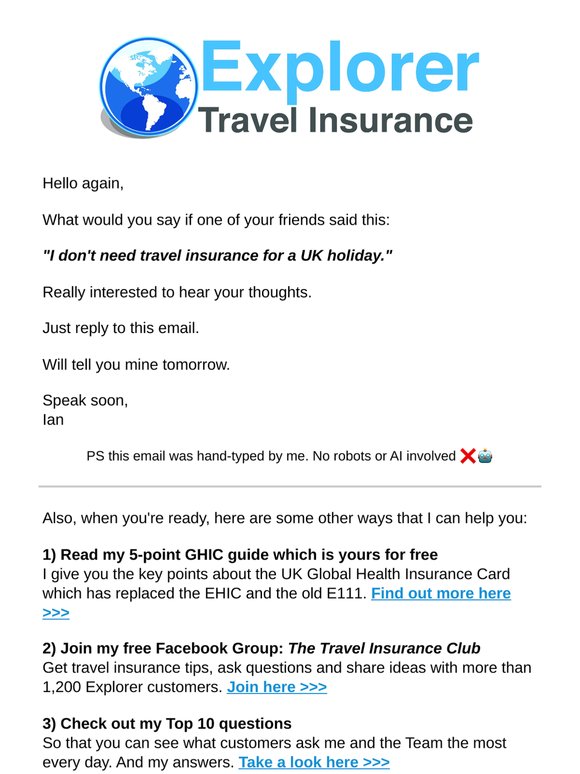 Explorer
Travel Insurance

Hello again,

What would you say if one of your friends said this:

"I don't need travel insurance for a UK holiday."

Really interested to hear your thoughts.

Just reply to this email.

Will tell you mine tomorrow.

Speak soon,
Ian

PS this email was hand-typed by me. No robots or AI involved ❌🤖

Also, when you're ready, here are some other ways that I can help you:

1) Read my 5-point GHIC guide which is yours for free
I give you the key points about the UK Global Health Insurance Card which has replaced the EHIC and the old E111. Find out more here >>>

2) Join my free Facebook Group: The Travel Insurance Club
Get travel insurance tips, ask questions and share ideas with more than 1,200 Explorer customers. Join here >>>

3) Check out my Top 10 questions
So that you can see what customers ask me and the Team the most every day. And my answers. Take a look here >>>